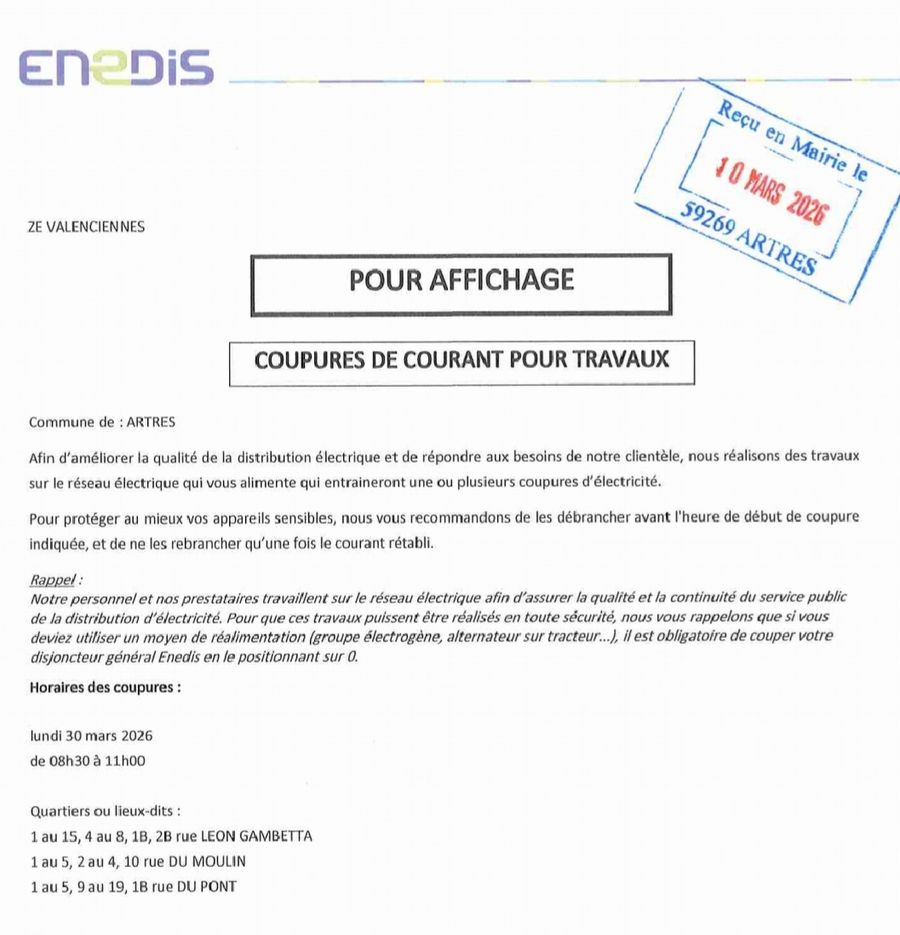 ENEDIS

Reçu en Mairie le
10 MARS 2026
59269 ARTRES

ZE VALENCIENNES

POUR AFFICHAGE

COUPURES DE COURANT POUR TRAVAUX

Commune de : ARTRES

Afin d'améliorer la qualité de la distribution électrique et de répondre aux besoins de notre clientèle, nous réalisons des travaux sur le réseau électrique qui vous alimente qui entraineront une ou plusieurs coupures d'électricité.

Pour protéger au mieux vos appareils sensibles, nous vous recommandons de les débrancher avant l'heure de début de coupure indiquée, et de ne les rebrancher qu'une fois le courant rétabli.

Rappel :
Notre personnel et nos prestataires travaillent sur le réseau électrique afin d'assurer la qualité et la continuité du service public de la distribution d'électricité. Pour que ces travaux puissent être réalisés en toute sécurité, nous vous rappelons que si vous deviez utiliser un moyen de réalimentation (groupe électrogène, alternateur sur tracteur...), il est obligatoire de couper votre disjoncteur général Enedis en le positionnant sur 0.

Horaires des coupures :

lundi 30 mars 2026
de 08h30 à 11h00

Quartiers ou lieux-dits :
1 au 15, 4 au 8, 1B, 2B rue LEON GAMBETTA
1 au 5, 2 au 4, 10 rue DU MOULIN
1 au 5, 9 au 19, 1B rue DU PONT